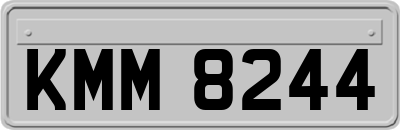 KMM 8244